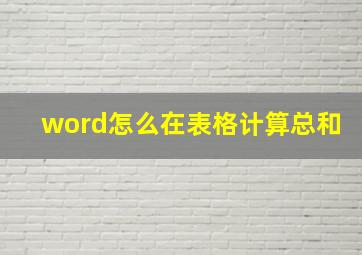 word怎么在表格计算总和